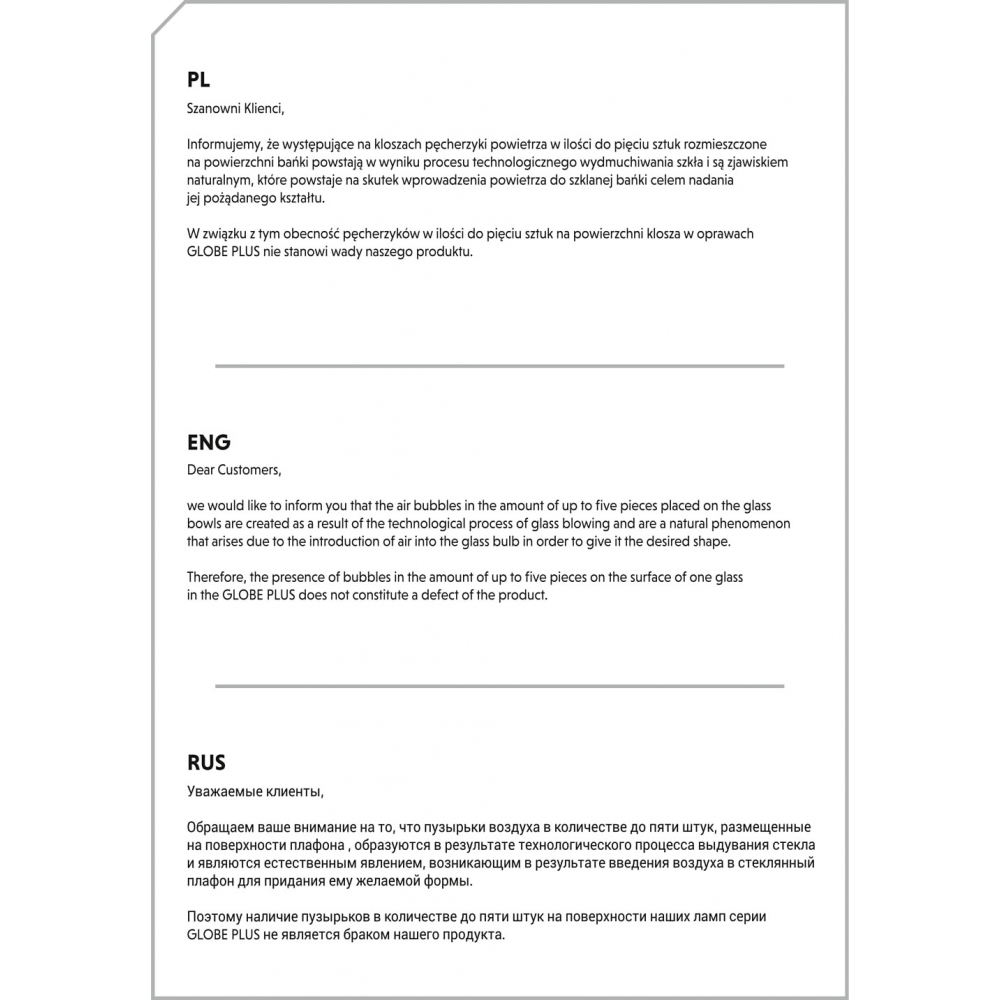 PL

Szanowni Klienci,

Informujemy, że występujące na kloszach pęcherzyki powietrza w ilości do pięciu sztuk rozmieszczone na powierzchni bańki powstają w wyniku procesu technologicznego wydmuchiwania szkła i są zjawiskiem naturalnym, które powstaje na skutek wprowadzenia powietrza do szklanej bańki celem nadania jej pożądanego kształtu.

W związku z tym obecność pęcherzyków w ilości do pięciu sztuk na powierzchni klosza w oprawach GLOBE PLUS nie stanowi wady naszego produktu.

ENG

Dear Customers,

we would like to inform you that the air bubbles in the amount of up to five pieces placed on the glass bowls are created as a result of the technological process of glass blowing and are a natural phenomenon that arises due to the introduction of air into the glass bulb in order to give it the desired shape.

Therefore, the presence of bubbles in the amount of up to five pieces on the surface of one glass in the GLOBE PLUS does not constitute a defect of the product.

RUS

Уважаемые клиенты,

Обращаем ваше внимание на то, что пузырьки воздуха в количестве до пяти штук, размещенные на поверхности плафона , образуются в результате технологического процесса выдувания стекла и являются естественным явлением, возникающим в результате введения воздуха в стеклянный плафон для придания ему желаемой формы.

Поэтому наличие пузырьков в количестве до пяти штук на поверхности наших ламп серии GLOBE PLUS не является браком нашего продукта.